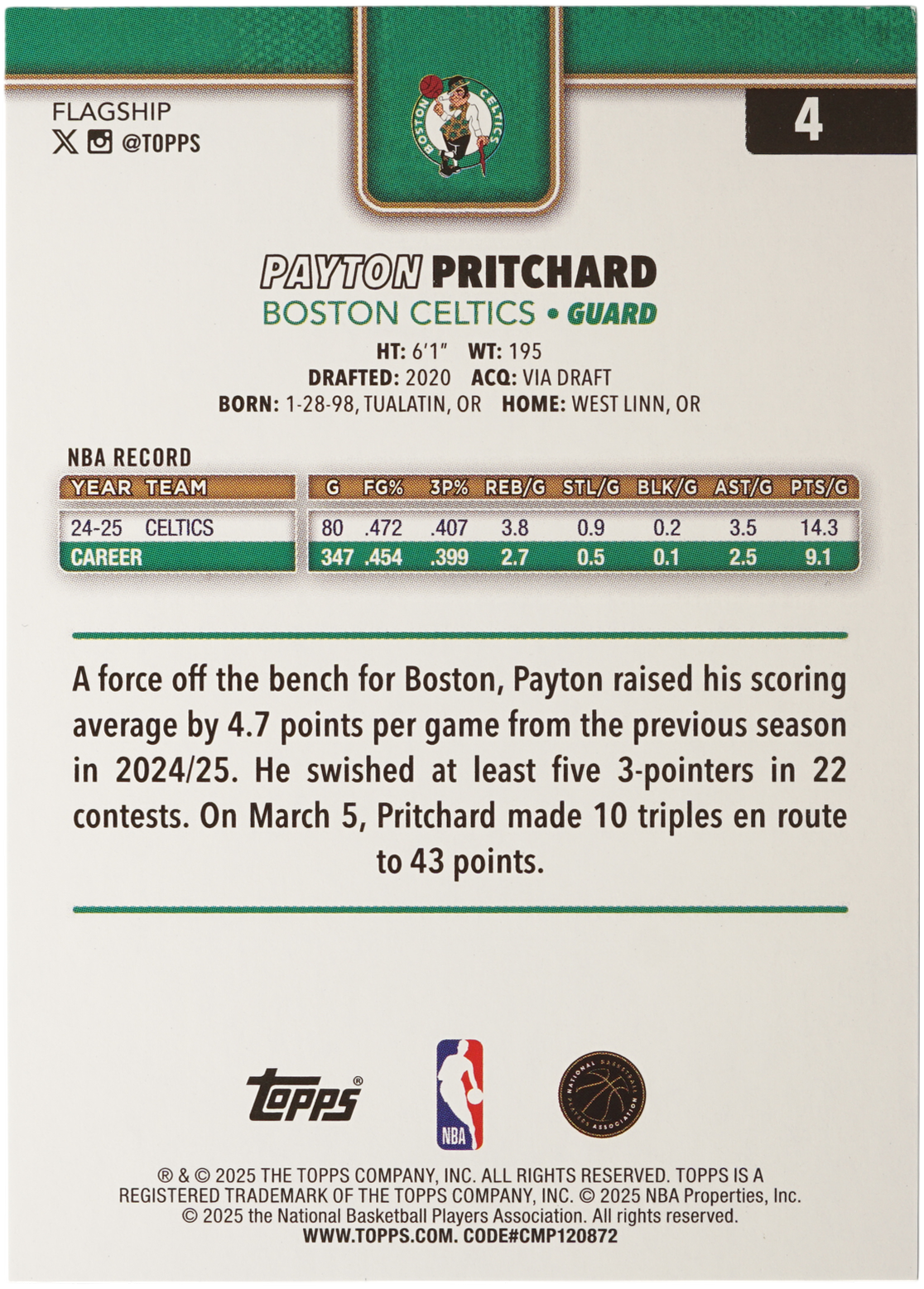 FLAGSHIP
@TOPPS

BOSTON CELTICS

4

PAYTON PRITCHARD
BOSTON CELTICS • GUARD
HT: 6'1" WT: 195
DRAFTED: 2020 ACQ: VIA DRAFT
BORN: 1-28-98, TUALATIN, OR HOME: WEST LINN, OR

NBA RECORD

| YEAR | TEAM | G | FG% | 3P% | REB/G | STL/G | BLK/G | AST/G | PTS/G |
|---|---|---|---|---|---|---|---|---|---|
| 24-25 | CELTICS | 80 | .472 | .407 | 3.8 | 0.9 | 0.2 | 3.5 | 14.3 |
| CAREER | | 347 | .454 | .399 | 2.7 | 0.5 | 0.1 | 2.5 | 9.1 |

A force off the bench for Boston, Payton raised his scoring average by 4.7 points per game from the previous season in 2024/25. He swished at least five 3-pointers in 22 contests. On March 5, Pritchard made 10 triples en route to 43 points.

Topps®

NBA

NATIONAL BASKETBALL PLAYERS ASSOCIATION

® & © 2025 THE TOPPS COMPANY, INC. ALL RIGHTS RESERVED. TOPPS IS A REGISTERED TRADEMARK OF THE TOPPS COMPANY, INC. © 2025 NBA Properties, Inc. © 2025 the National Basketball Players Association. All rights reserved.
WWW.TOPPS.COM. CODE#CMP120872